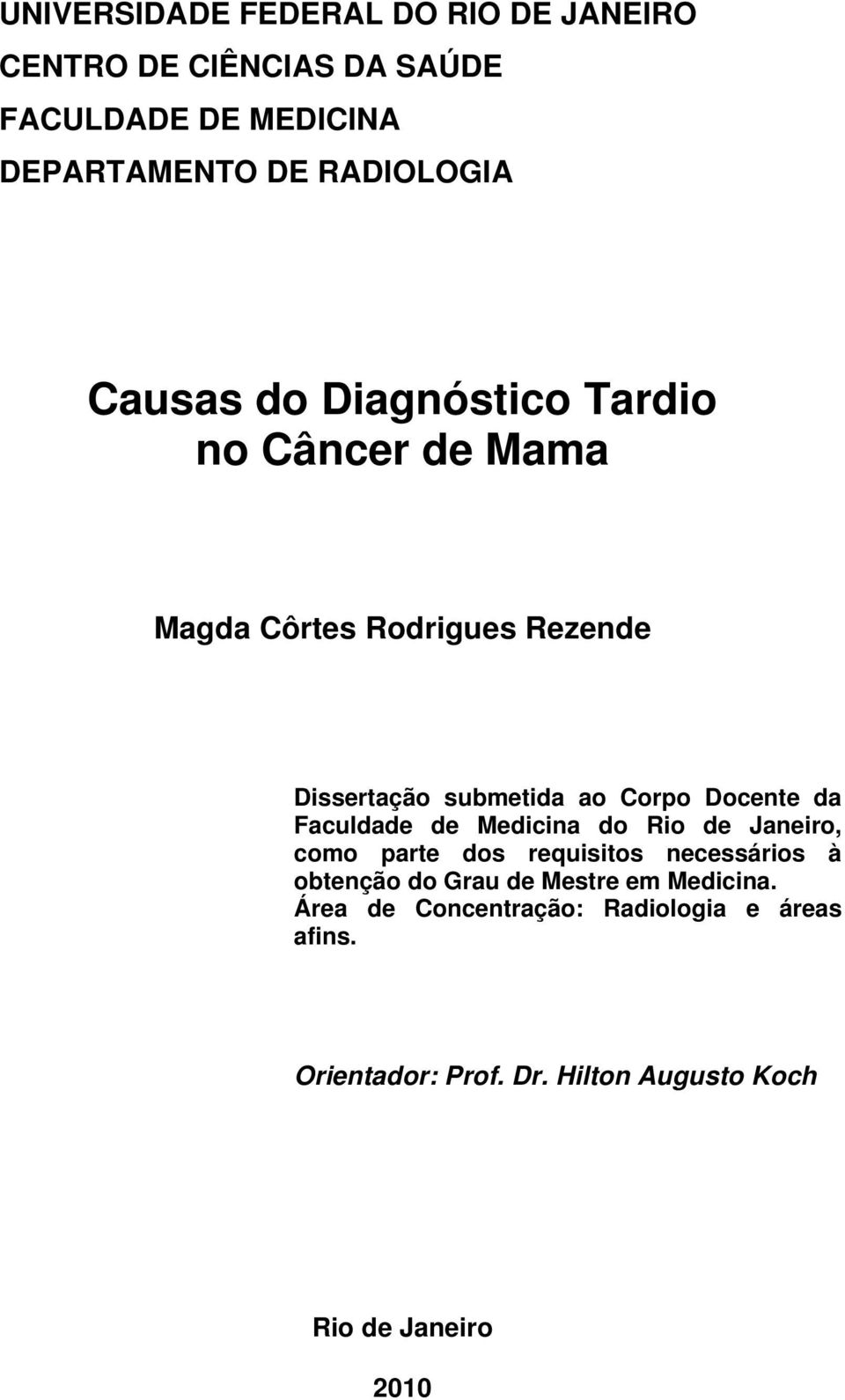 UNIVERSIDADE FEDERAL DO RIO DE JANEIRO
CENTRO DE CIÊNCIAS DA SAÚDE
FACULDADE DE MEDICINA
DEPARTAMENTO DE RADIOLOGIA

Causas do Diagnóstico Tardio
no Câncer de Mama

Magda Côrtes Rodrigues Rezende

Dissertação submetida ao Corpo Docente da Faculdade de Medicina do Rio de Janeiro, como parte dos requisitos necessários à obtenção do Grau de Mestre em Medicina.
Área de Concentração: Radiologia e áreas afins.

Orientador: Prof. Dr. Hilton Augusto Koch

Rio de Janeiro

2010